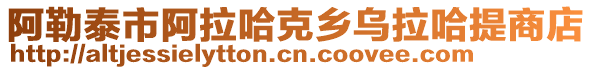 阿勒泰市阿拉哈克乡乌拉哈提商店
http://altjessielytton.cn.coovee.com